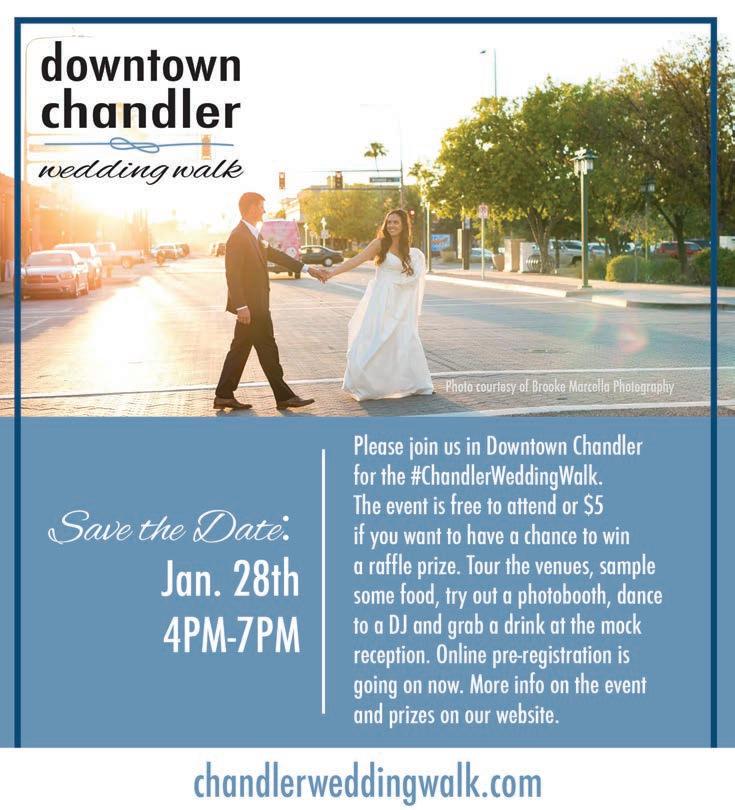 downtown chandler

wedding walk

Photo courtesy of Brooke Marcella Photography

Save the Date:

Jan. 28th
4PM-7PM

Please join us in Downtown Chandler for the #ChandlerWeddingWalk. The event is free to attend or $5 if you want to have a chance to win a raffle prize. Tour the venues, sample some food, try out a photobooth, dance to a DJ and grab a drink at the mock reception. Online pre-registration is going on now. More info on the event and prizes on our website.

chandlerweddingwalk.com